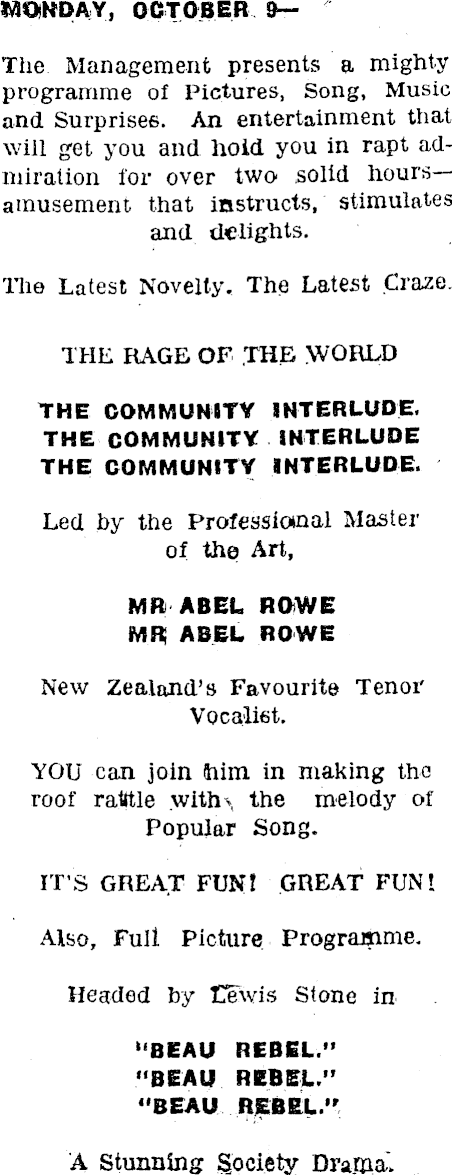 MONDAY, OCTOBER 9—

The Management presents a mighty programme of Pictures, Song, Music and Surprises. An entertainment that will get you and hold you in rapt admiration for over two solid hours—amusement that instructs, stimulates and delights.

The Latest Novelty. The Latest Craze.

THE RAGE OF THE WORLD

THE COMMUNITY INTERLUDE.
THE COMMUNITY INTERLUDE
THE COMMUNITY INTERLUDE.

Led by the Professional Master of the Art,

MR ABEL ROWE
MR ABEL ROWE

New Zealand's Favourite Tenor Vocalist.

YOU can join him in making the roof rattle with the melody of Popular Song.

IT'S GREAT FUN! GREAT FUN!

Also, Full Picture Programme.

Headed by Lewis Stone in

"BEAU REBEL."
"BEAU REBEL."
"BEAU REBEL."

A Stunning Society Drama.